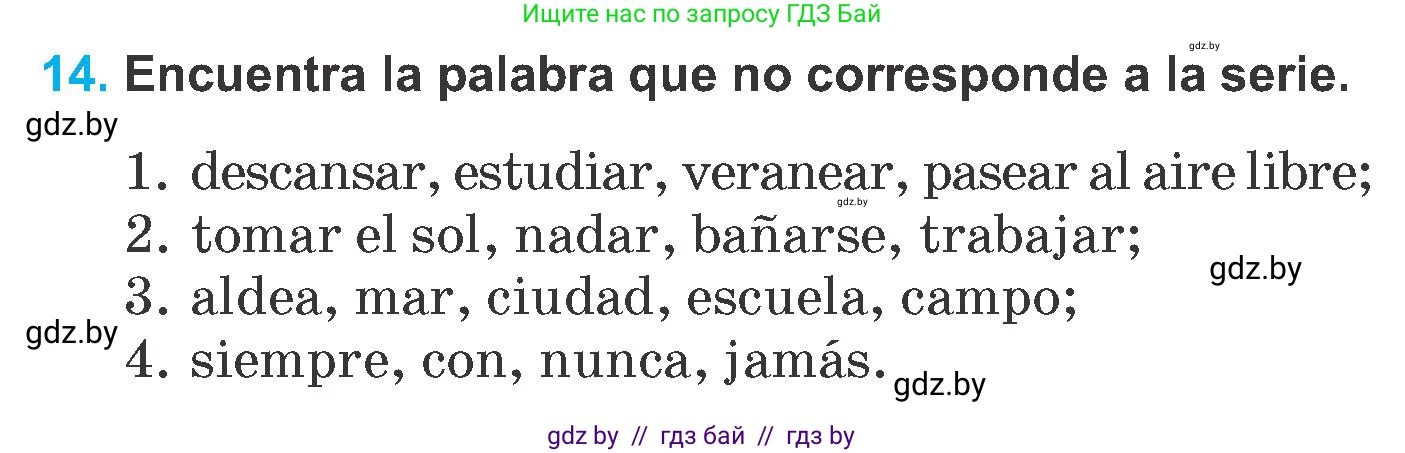 Ищите нас по запросу ГДЗ Бай

gdz.by

14. Encuentra la palabra que no corresponde a la serie.

gdz.by

1. descansar, estudiar, veranear, pasear al aire libre;

gdz.by

2. tomar el sol, nadar, bañarse, trabajar;

gdz.by

3. aldea, mar, ciudad, escuela, campo;

gdz.by

4. siempre, con, nunca, jamás.

gdz.by

gdz by // гдз бай // гдз by